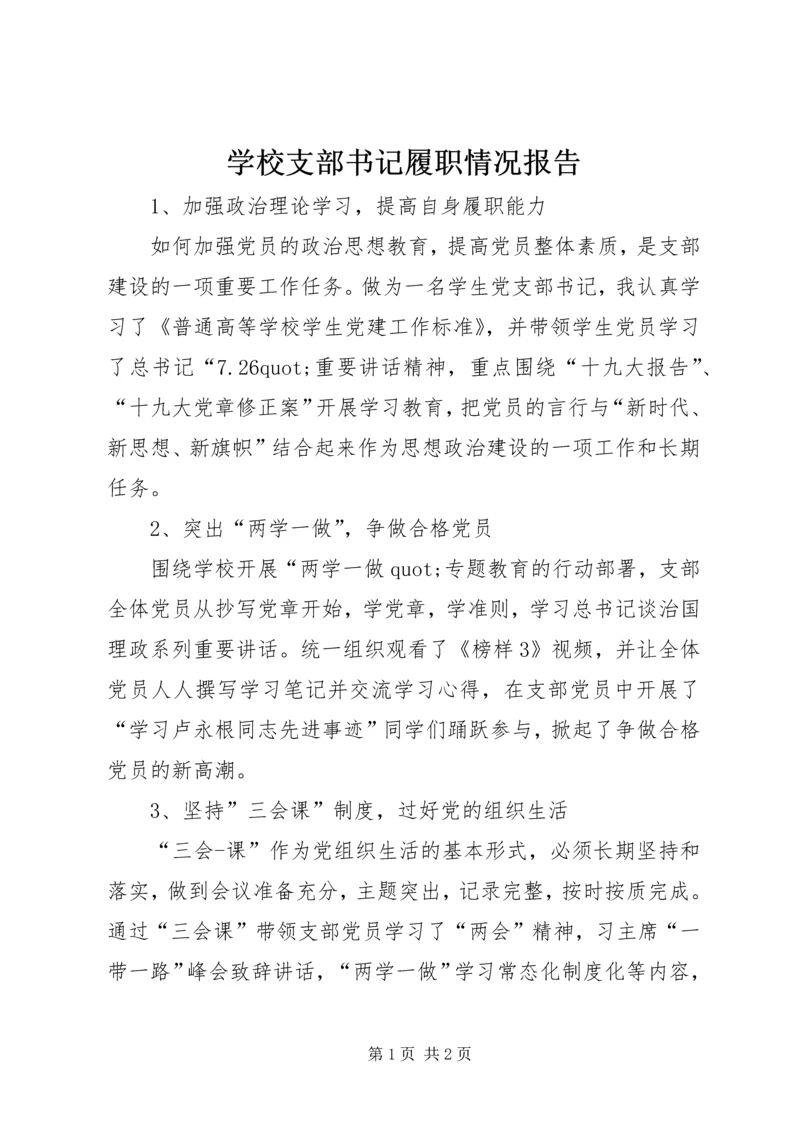 学校支部书记履职情况报告

1、加强政治理论学习，提高自身履职能力

如何加强党员的政治思想教育，提高党员整体素质，是支部建设的一项重要工作任务。做为一名学生党支部书记，我认真学习了《普通高等学校学生党建工作标准》，并带领学生党员学习了总书记“7.26quot;重要讲话精神，重点围绕“十九大报告”、“十九大党章修正案”开展学习教育，把党员的言行与“新时代、新思想、新旗帜”结合起来作为思想政治建设的一项工作和长期任务。

2、突出“两学一做”，争做合格党员

围绕学校开展“两学一做quot;专题教育的行动部署，支部全体党员从抄写党章开始，学党章，学准则，学习总书记谈治国理政系列重要讲话。统一组织观看了《榜样3》视频，并让全体党员人人撰写学习笔记并交流学习心得，在支部党员中开展了“学习卢永根同志先进事迹”同学们踊跃参与，掀起了争做合格党员的新高潮。

3、坚持”三会课”制度，过好党的组织生活

“三会-课”作为党组织生活的基本形式，必须长期坚持和落实，做到会议准备充分，主题突出，记录完整，按时按质完成。通过“三会课”带领支部党员学习了“两会”精神，习主席“一带一路”峰会致辞讲话，“两学一做”学习常态化制度化等内容，

第1页 共2页